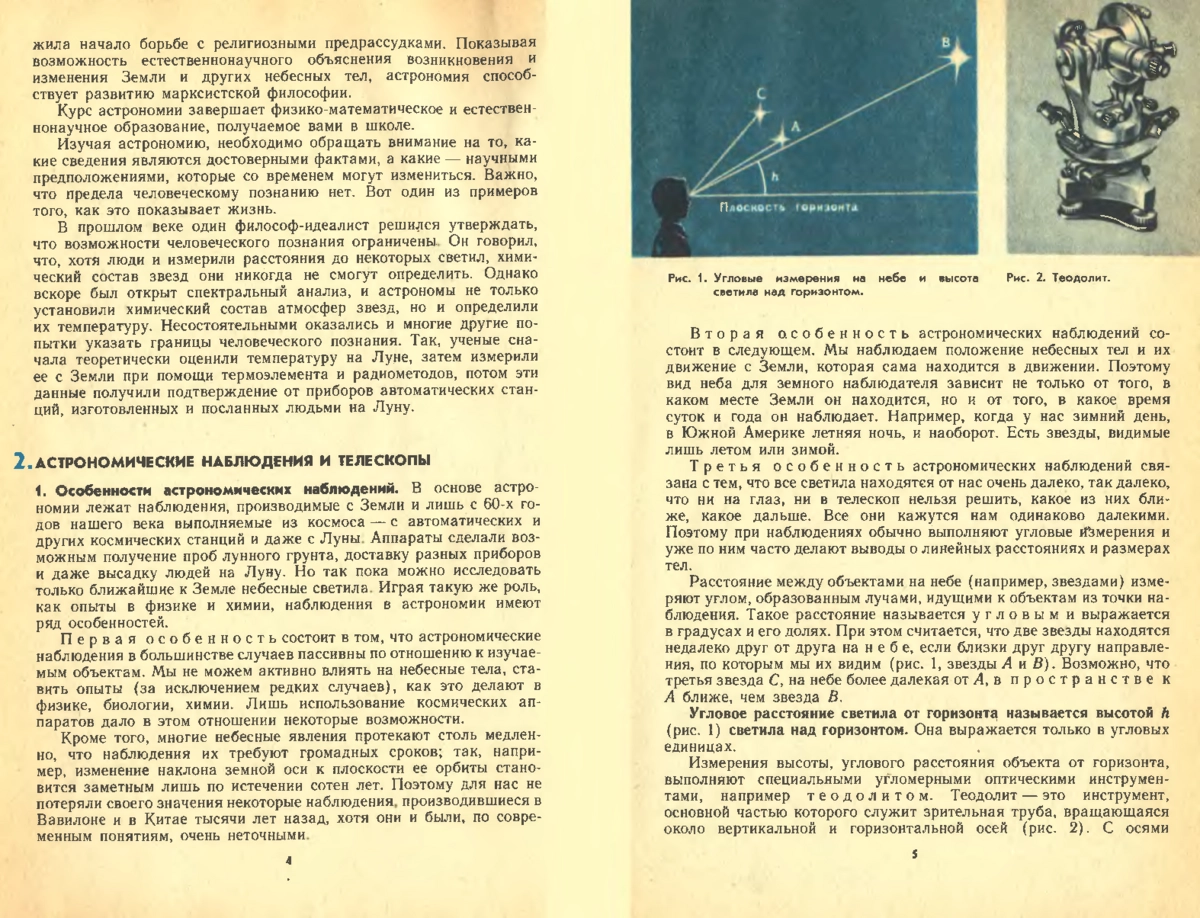 жила начало борьбе с религиозными предрассудками. Показывая возможность естественнонаучного объяснения возникновения и изменения Земли и других небесных тел, астрономия способствует развитию марксистской философии.

Курс астрономии завершает физико-математическое и естественнонаучное образование, получаемое вами в школе.

Изучая астрономию, необходимо обращать внимание на то, какие сведения являются достоверными фактами, а какие — научными предположениями, которые со временем могут измениться. Важно, что предела человеческому познанию нет. Вот один из примеров того, как это показывает жизнь.

В прошлом веке один философ-идеалист решился утверждать, что возможности человеческого познания ограничены. Он говорил, что, хотя люди и измерили расстояния до некоторых светил, химический состав звезд они никогда не смогут определить. Однако вскоре был открыт спектральный анализ, и астрономы не только установили химический состав атмосфер звезд, но и определили их температуру. Несостоятельными оказались и многие другие попытки указать границы человеческого познания. Так, ученые сначала теоретически оценили температуру на Луне, затем измерили ее с Земли при помощи термоэлемента и радиометодов, потом эти данные получили подтверждение от приборов автоматических станций, изготовленных и посланных людьми на Луну.

2. АСТРОНОМИЧЕСКИЕ НАБЛЮДЕНИЯ И ТЕЛЕСКОПЫ

1. Особенности астрономических наблюдений. В основе астрономии лежат наблюдения, производимые с Земли и лишь с 60-х годов нашего века выполняемые из космоса — с автоматических и других космических станций и даже с Луны. Аппараты сделали возможным получение проб лунного грунта, доставку разных приборов и даже высадку людей на Луну. Но так пока можно исследовать только ближайшие к Земле небесные светила. Играя такую же роль, как опыты в физике и химии, наблюдения в астрономии имеют ряд особенностей.

Первая особенность состоит в том, что астрономические наблюдения в большинстве случаев пассивны по отношению к изучаемым объектам. Мы не можем активно влиять на небесные тела, ставить опыты (за исключением редких случаев), как это делают в физике, биологии, химии. Лишь использование космических аппаратов дало в этом отношении некоторые возможности.

Кроме того, многие небесные явления протекают столь медленно, что наблюдения их требуют громадных сроков; так, например, изменение наклона земной оси к плоскости ее орбиты становится заметным лишь по истечении сотен лет. Поэтому для нас не потеряли своего значения некоторые наблюдения, производившиеся в Вавилоне и в Китае тысячи лет назад, хотя они и были, по современным понятиям, очень неточными.

4

B
C
A
h
Плоскость горизонта

Рис. 1. Угловые измерения на небе и высота светила над горизонтом.

Рис. 2. Теодолит.

Вторая особенность астрономических наблюдений состоит в следующем. Мы наблюдаем положение небесных тел и их движение с Земли, которая сама находится в движении. Поэтому вид неба для земного наблюдателя зависит не только от того, в каком месте Земли он находится, но и от того, в какое время суток и года он наблюдает. Например, когда у нас зимний день, в Южной Америке летняя ночь, и наоборот. Есть звезды, видимые лишь летом или зимой.

Третья особенность астрономических наблюдений связана с тем, что все светила находятся от нас очень далеко, так далеко, что ни на глаз, ни в телескоп нельзя решить, какое из них ближе, какое дальше. Все они кажутся нам одинаково далекими. Поэтому при наблюдениях обычно выполняют угловые измерения и уже по ним часто делают выводы о линейных расстояниях и размерах тел.

Расстояние между объектами на небе (например, звездами) измеряют углом, образованным лучами, идущими к объектам из точки наблюдения. Такое расстояние называется угловым и выражается в градусах и его долях. При этом считается, что две звезды находятся недалеко друг от друга на небе, если близки друг другу направления, по которым мы их видим (рис. 1, звезды $A$ и $B$). Возможно, что третья звезда $C$, на небе более далекая от $A$, в пространстве к $A$ ближе, чем звезда $B$.

Угловое расстояние светила от горизонта называется высотой $h$ (рис. 1) светила над горизонтом. Она выражается только в угловых единицах.

Измерения высоты, углового расстояния объекта от горизонта, выполняют специальными угломерными оптическими инструментами, например теодолитом. Теодолит — это инструмент, основной частью которого служит зрительная труба, вращающаяся около вертикальной и горизонтальной осей (рис. 2). С осями

5